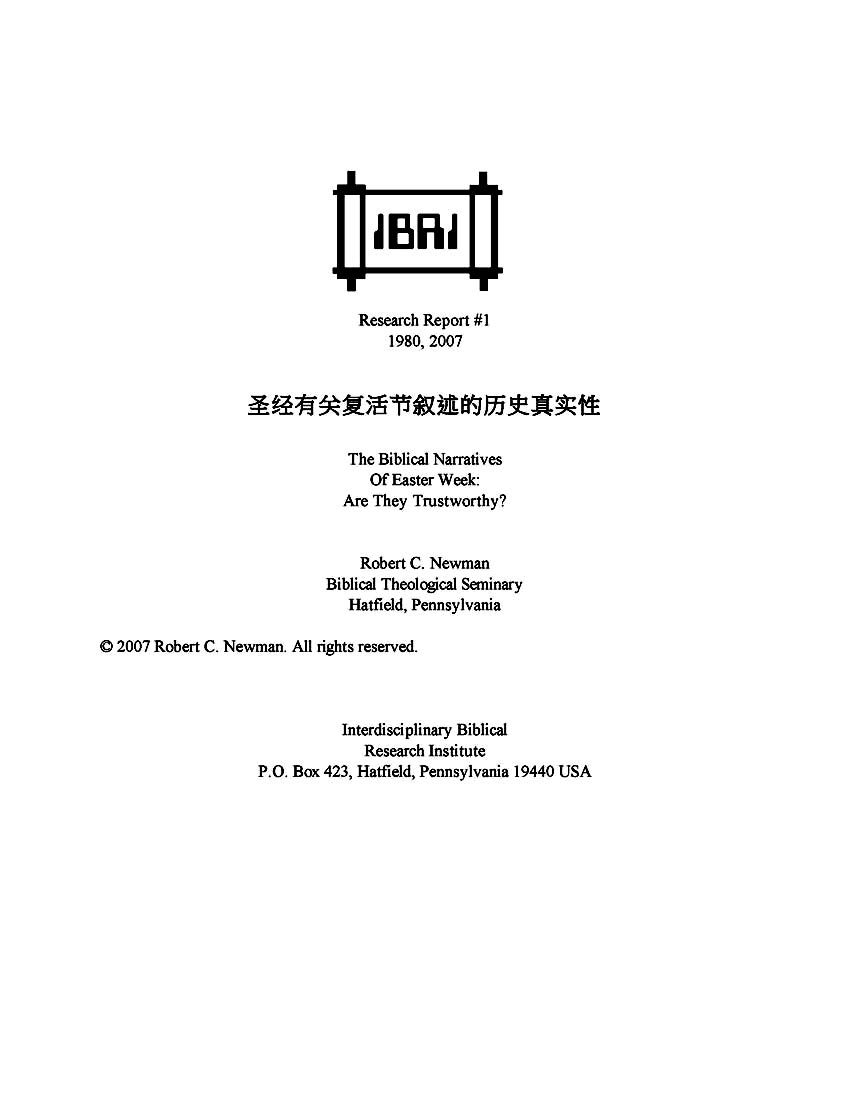 IBRI

Research Report #1
1980, 2007

圣经有关复活节叙述的历史真实性

The Biblical Narratives
Of Easter Week:
Are They Trustworthy?

Robert C. Newman
Biblical Theological Seminary
Hatfield, Pennsylvania

© 2007 Robert C. Newman. All rights reserved.

Interdisciplinary Biblical
Research Institute
P.O. Box 423, Hatfield, Pennsylvania 19440 USA